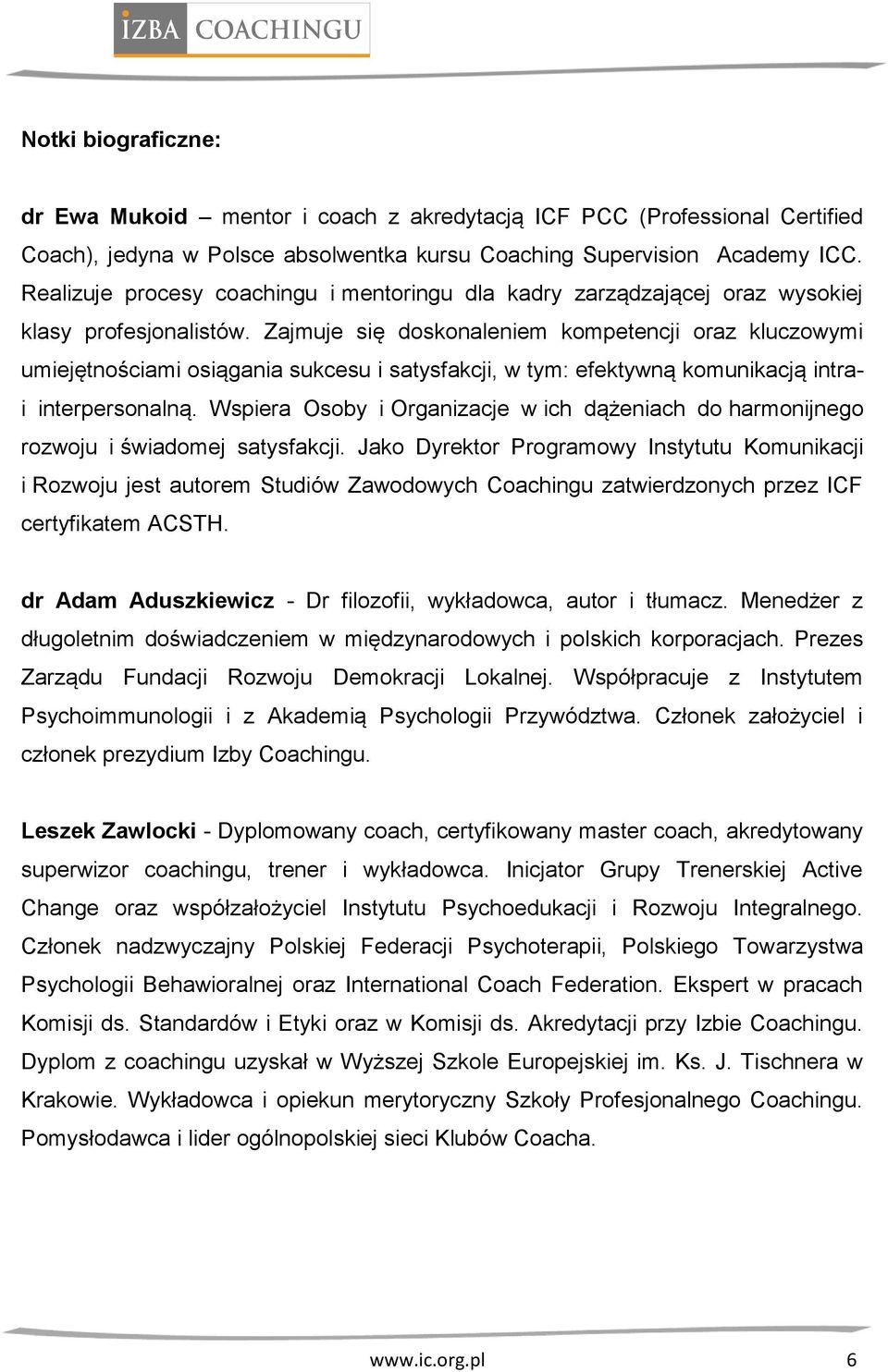 IZBA COACHINGU

Notki biograficzne:

dr Ewa Mukoid – mentor i coach z akredytacją ICF PCC (Professional Certified Coach), jedyna w Polsce absolwentka kursu Coaching Supervision Academy ICC. Realizuje procesy coachingu i mentoringu dla kadry zarządzającej oraz wysokiej klasy profesjonalistów. Zajmuje się doskonaleniem kompetencji oraz kluczowymi umiejętnościami osiągania sukcesu i satysfakcji, w tym: efektywną komunikacją intra- i interpersonalną. Wspiera Osoby i Organizacje w ich dążeniach do harmonijnego rozwoju i świadomej satysfakcji. Jako Dyrektor Programowy Instytutu Komunikacji i Rozwoju jest autorem Studiów Zawodowych Coachingu zatwierdzonych przez ICF certyfikatem ACSTH.

dr Adam Aduszkiewicz - Dr filozofii, wykładowca, autor i tłumacz. Menedżer z długoletnim doświadczeniem w międzynarodowych i polskich korporacjach. Prezes Zarządu Fundacji Rozwoju Demokracji Lokalnej. Współpracuje z Instytutem Psychoimmunologii i z Akademią Psychologii Przywództwa. Członek założyciel i członek prezydium Izby Coachingu.

Leszek Zawlocki - Dyplomowany coach, certyfikowany master coach, akredytowany superwizor coachingu, trener i wykładowca. Inicjator Grupy Trenerskiej Active Change oraz współzałożyciel Instytutu Psychoedukacji i Rozwoju Integralnego. Członek nadzwyczajny Polskiej Federacji Psychoterapii, Polskiego Towarzystwa Psychologii Behawioralnej oraz International Coach Federation. Ekspert w pracach Komisji ds. Standardów i Etyki oraz w Komisji ds. Akredytacji przy Izbie Coachingu. Dyplom z coachingu uzyskał w Wyższej Szkole Europejskiej im. Ks. J. Tischnera w Krakowie. Wykładowca i opiekun merytoryczny Szkoły Profesjonalnego Coachingu. Pomysłodawca i lider ogólnopolskiej sieci Klubów Coacha.

www.ic.org.pl 6